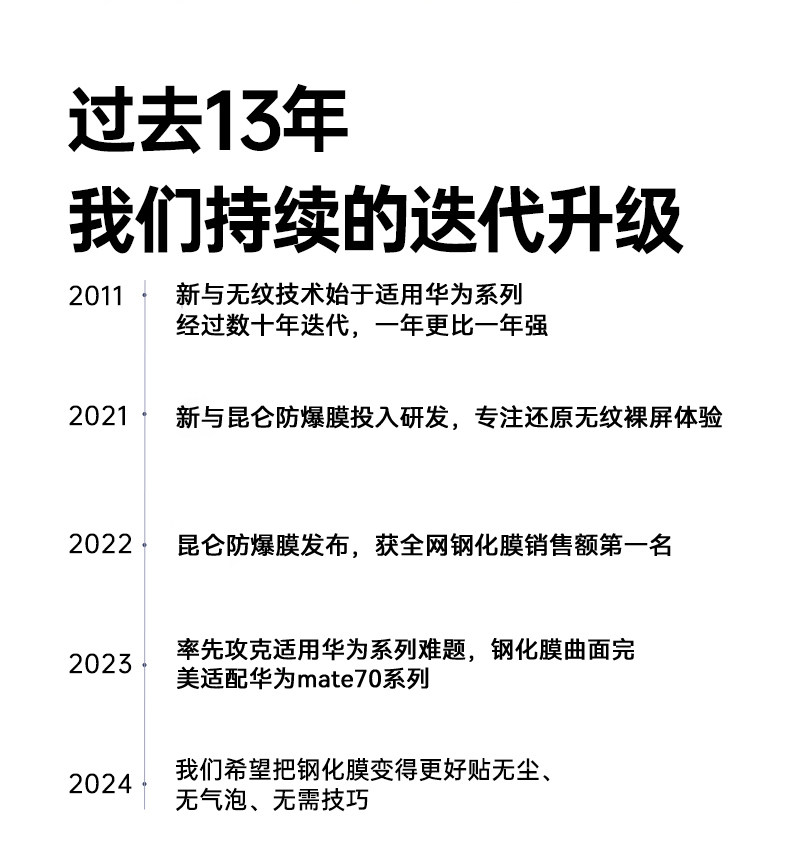 过去13年
我们持续的迭代升级

2011 新与无纹技术始于适用华为系列
经过数十年迭代，一年更比一年强

2021 新与昆仑防爆膜投入研发，专注还原无纹裸屏体验

2022 昆仑防爆膜发布，获全网钢化膜销售额第一名

2023 率先攻克适用华为系列难题，钢化膜曲面完美适配华为mate70系列

2024 我们希望把钢化膜变得更好贴无尘、无气泡、无需技巧